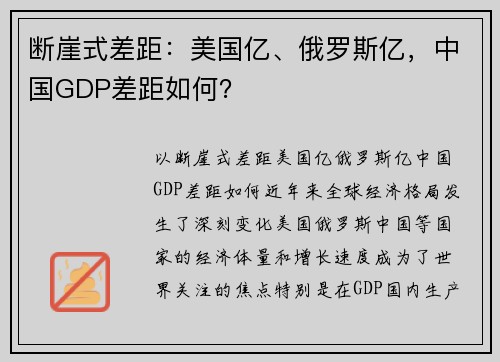 断崖式差距：美国亿、俄罗斯亿，中国GDP差距如何？

以断崖式差距美国亿俄罗斯亿中国GDP差距如何近年来全球经济格局发生了深刻变化美国俄罗斯中国等国家的经济体量和增长速度成为了世界关注的焦点特别是在GDP国内生产